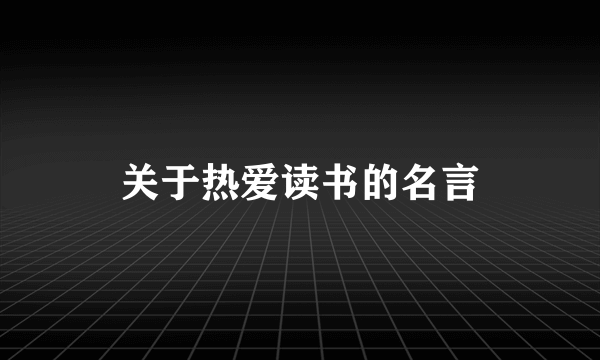 关于热爱读书的名言